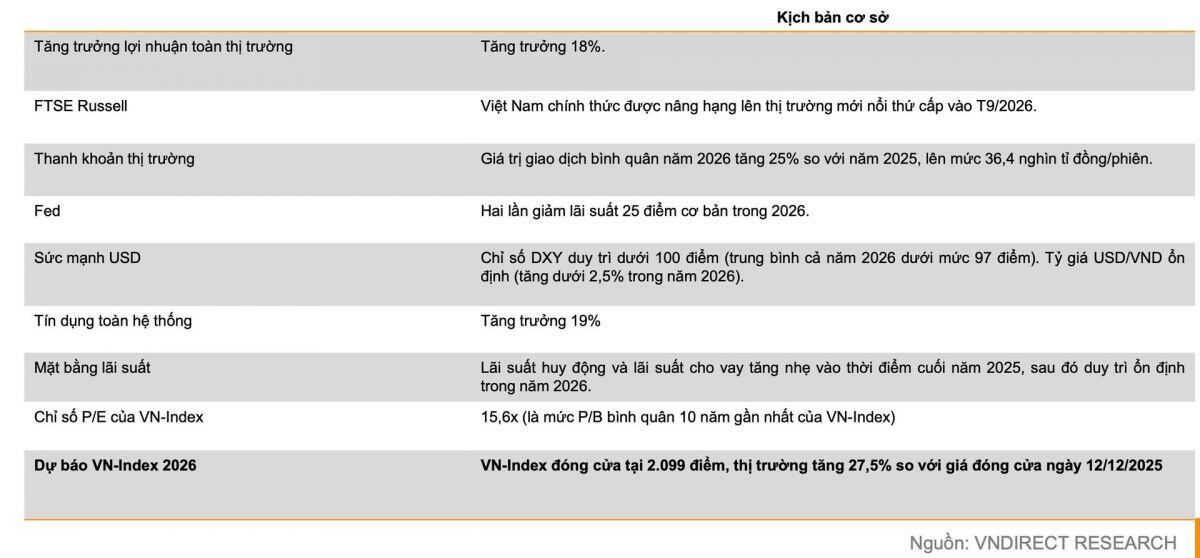 | | Kịch bản cơ sở |
|---|---|
| Tăng trưởng lợi nhuận toàn thị trường | Tăng trưởng 18%. |
| FTSE Russell | Việt Nam chính thức được nâng hạng lên thị trường mới nổi thứ cấp vào T9/2026. |
| Thanh khoản thị trường | Giá trị giao dịch bình quân năm 2026 tăng 25% so với năm 2025, lên mức 36,4 nghìn tỉ đồng/phiên. |
| Fed | Hai lần giảm lãi suất 25 điểm cơ bản trong 2026. |
| Sức mạnh USD | Chỉ số DXY duy trì dưới 100 điểm (trung bình cả năm 2026 dưới mức 97 điểm). Tỷ giá USD/VND ổn định (tăng dưới 2,5% trong năm 2026). |
| Tín dụng toàn hệ thống | Tăng trưởng 19% |
| Mặt bằng lãi suất | Lãi suất huy động và lãi suất cho vay tăng nhẹ vào thời điểm cuối năm 2025, sau đó duy trì ổn định trong năm 2026. |
| Chỉ số P/E của VN-Index | 15,6x (là mức P/B bình quân 10 năm gần nhất của VN-Index) |
| **Dự báo VN-Index 2026** | **VN-Index đóng cửa tại 2.099 điểm, thị trường tăng 27,5% so với giá đóng cửa ngày 12/12/2025** |

Nguồn: VNDIRECT RESEARCH